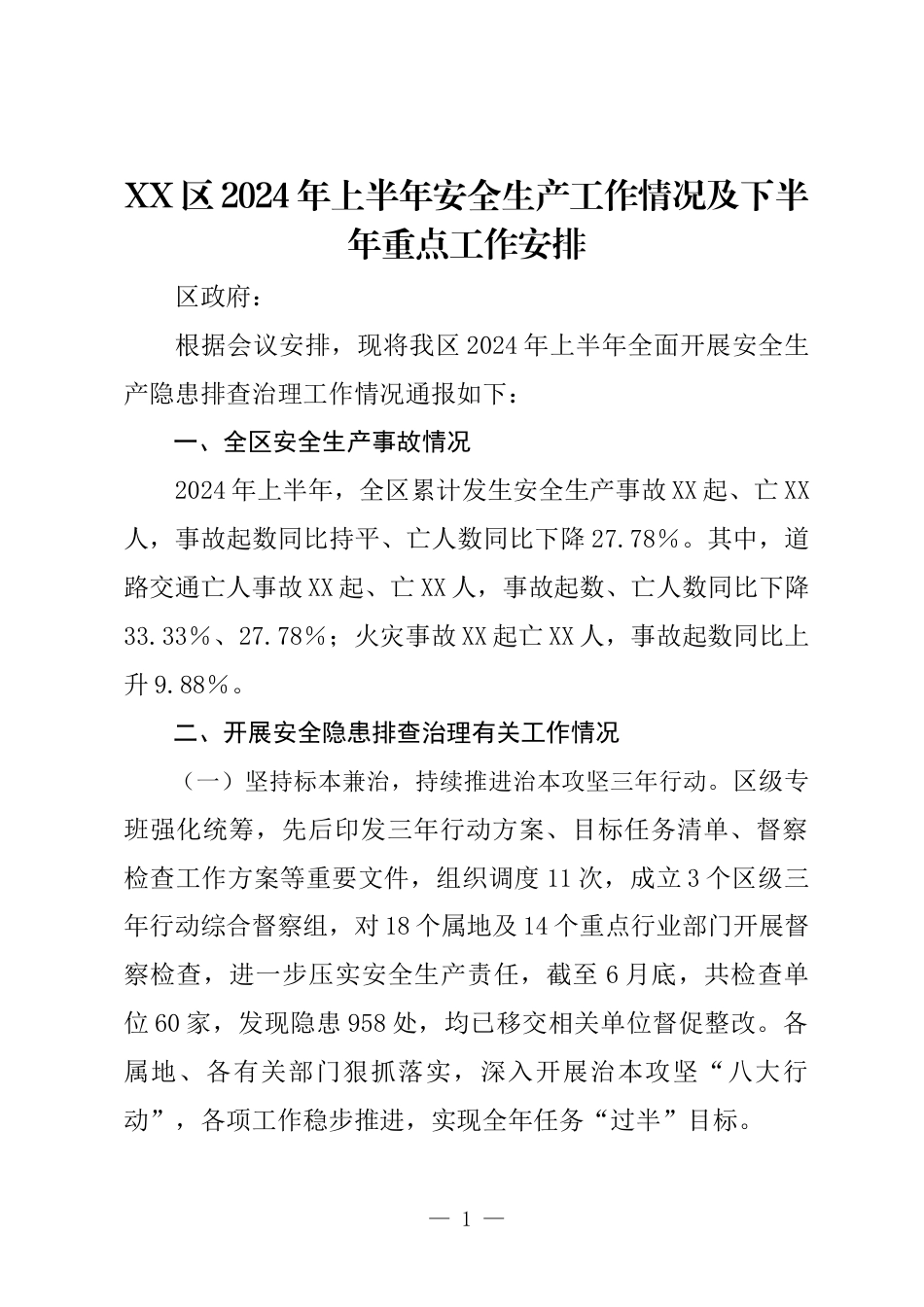 XX区2024年上半年安全生产工作情况及下半年重点工作安排

区政府：

根据会议安排，现将我区2024年上半年全面开展安全生产隐患排查治理工作情况通报如下：

一、全区安全生产事故情况

2024年上半年，全区累计发生安全生产事故XX起、亡XX人，事故起数同比持平、亡人数同比下降27.78%。其中，道路交通亡人事故XX起、亡XX人，事故起数、亡人数同比下降33.33%、27.78%；火灾事故XX起亡XX人，事故起数同比上升9.88%。

二、开展安全隐患排查治理有关工作情况

（一）坚持标本兼治，持续推进治本攻坚三年行动。区级专班强化统筹，先后印发三年行动方案、目标任务清单、督察检查工作方案等重要文件，组织调度11次，成立3个区级三年行动综合督察组，对18个属地及14个重点行业部门开展督察检查，进一步压实安全生产责任，截至6月底，共检查单位60家，发现隐患958处，均已移交相关单位督促整改。各属地、各有关部门狠抓落实，深入开展治本攻坚“八大行动”，各项工作稳步推进，实现全年任务“过半”目标。

— 1 —